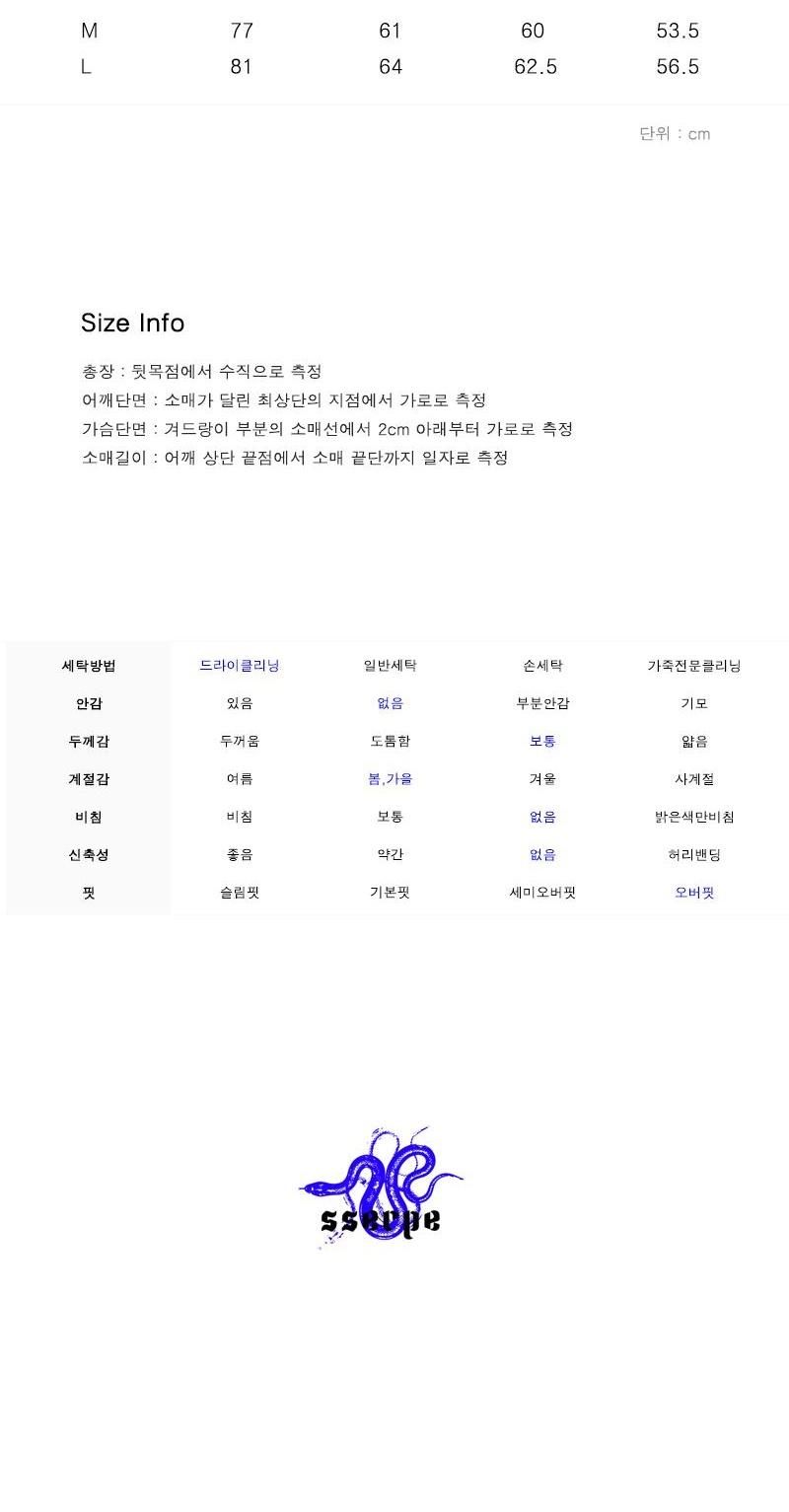 | M | 77 | 61 | 60 | 53.5 |
|---|---|---|---|---|
| L | 81 | 64 | 62.5 | 56.5 |

단위 : cm

Size Info

총장 : 뒷목점에서 수직으로 측정
어깨단면 : 소매가 달린 최상단의 지점에서 가로로 측정
가슴단면 : 겨드랑이 부분의 소매선에서 2cm 아래부터 가로로 측정
소매길이 : 어깨 상단 끝점에서 소매 끝단까지 일자로 측정

| 세탁방법 | 드라이클리닝 | 일반세탁 | 손세탁 | 가죽전문클리닝 |
|---|---|---|---|---|
| 안감 | 있음 | 없음 | 부분안감 | 기모 |
| 두께감 | 두꺼움 | 도톰함 | 보통 | 얇음 |
| 계절감 | 여름 | 봄,가을 | 겨울 | 사계절 |
| 비침 | 비침 | 보통 | 없음 | 밝은색만비침 |
| 신축성 | 좋음 | 약간 | 없음 | 허리밴딩 |
| 핏 | 슬림핏 | 기본핏 | 세미오버핏 | 오버핏 |

sserpe